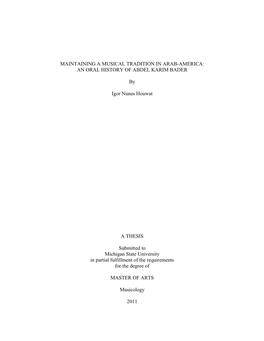 MAINTAINING A MUSICAL TRADITION IN ARAB-AMERICA: AN ORAL HISTORY OF ABDEL KARIM BADER

By

Igor Nunes Houwat

A THESIS

Submitted to
Michigan State University
in partial fulfillment of the requirements
for the degree of

MASTER OF ARTS

Musicology

2011